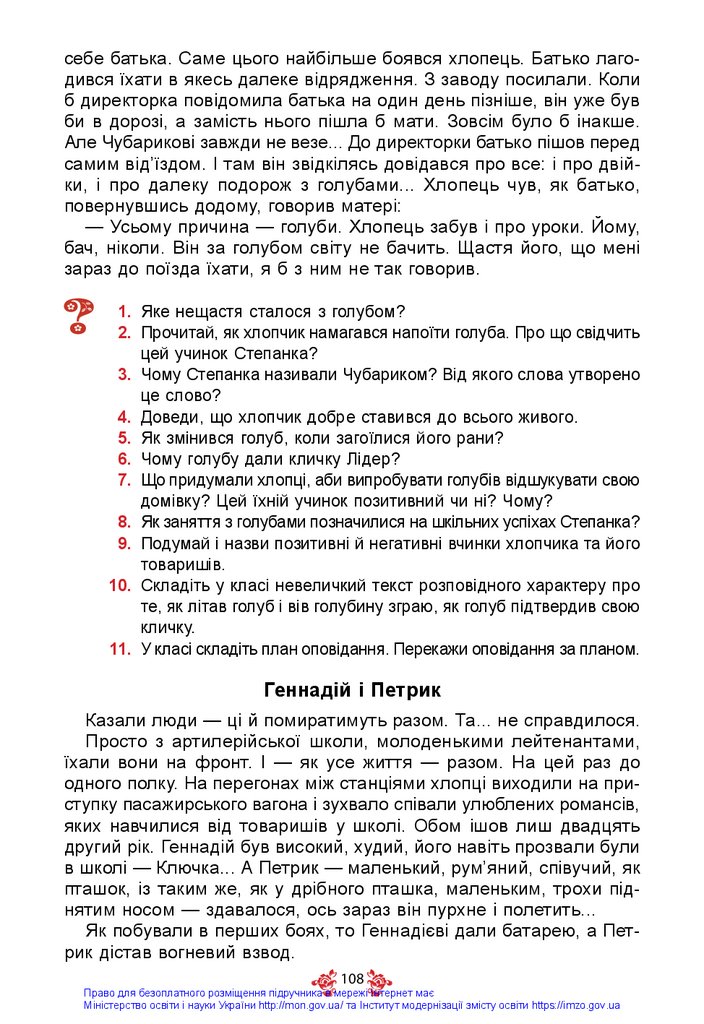 себе батька. Саме цього найбільше боявся хлопець. Батько лагодився їхати в якесь далеке відрядження. З заводу посилали. Коли б директорка повідомила батька на один день пізніше, він уже був би в дорозі, а замість нього пішла б мати. Зовсім було б інакше. Але Чубарикові завжди не везе... До директорки батько пішов перед самим від'їздом. І там він звідкілясь довідався про все: і про двійки, і про далеку подорож з голубами... Хлопець чув, як батько, повернувшись додому, говорив матері:

— Усьому причина — голуби. Хлопець забув і про уроки. Йому, бач, ніколи. Він за голубом світу не бачить. Щастя його, що мені зараз до поїзда їхати, я б з ним не так говорив.

1. Яке нещастя сталося з голубом?
2. Прочитай, як хлопчик намагався напоїти голуба. Про що свідчить цей учинок Степанка?
3. Чому Степанка називали Чубариком? Від якого слова утворено це слово?
4. Доведи, що хлопчик добре ставився до всього живого.
5. Як змінився голуб, коли загоїлися його рани?
6. Чому голубу дали кличку Лідер?
7. Що придумали хлопці, аби випробувати голубів відшукувати свою домівку? Цей їхній учинок позитивний чи ні? Чому?
8. Як заняття з голубами позначилися на шкільних успіхах Степанка?
9. Подумай і назви позитивні й негативні вчинки хлопчика та його товаришів.
10. Складіть у класі невеличкий текст розповідного характеру про те, як літав голуб і вів голубину зграю, як голуб підтвердив свою кличку.
11. У класі складіть план оповідання. Перекажи оповідання за планом.

Геннадій і Петрик

Казали люди — ці й помиратимуть разом. Та... не справдилося.

Просто з артилерійської школи, молоденькими лейтенантами, їхали вони на фронт. І — як усе життя — разом. На цей раз до одного полку. На перегонах між станціями хлопці виходили на приступку пасажирського вагона і зухвало співали улюблених романсів, яких навчилися від товаришів у школі. Обом ішов лиш двадцять другий рік. Геннадій був високий, худий, його навіть прозвали були в школі — Ключка... А Петрик — маленький, рум'яний, співучий, як пташок, із таким же, як у дрібного пташка, маленьким, трохи піднятим носом — здавалося, ось зараз він пурхне і полетить...

Як побували в перших боях, то Геннадієві дали батарею, а Петрик дістав вогневий взвод.

108

Право для безоплатного розміщення підручника в мережі Інтернет має
Міністерство освіти і науки України http://mon.gov.ua/ та Інститут модернізації змісту освіти https://imzo.gov.ua